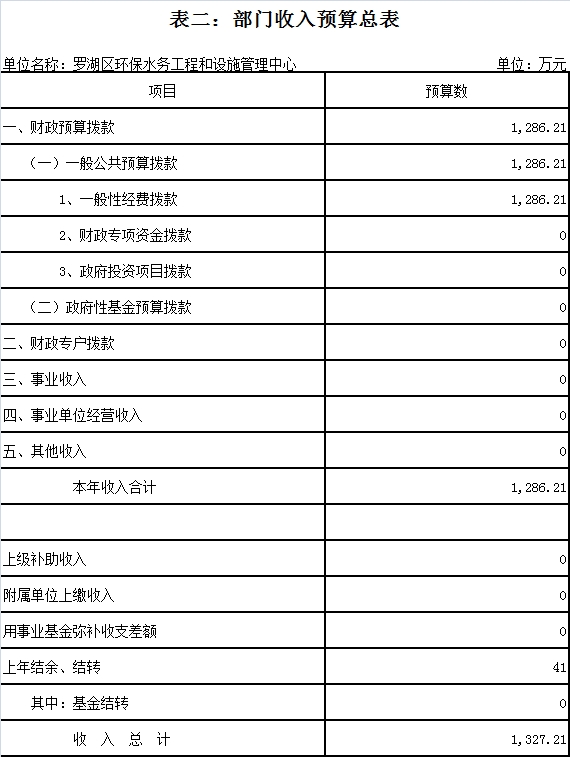 表二：部门收入预算总表

单位名称：罗湖区环保水务工程和设施管理中心

单位：万元

| 项目 | 预算数 |
|---|---|
| 一、财政预算拨款 | 1,286.21 |
| （一）一般公共预算拨款 | 1,286.21 |
| 1、一般性经费拨款 | 1,286.21 |
| 2、财政专项资金拨款 | 0 |
| 3、政府投资项目拨款 | 0 |
| （二）政府性基金预算拨款 | 0 |
| 二、财政专户拨款 | 0 |
| 三、事业收入 | 0 |
| 四、事业单位经营收入 | 0 |
| 五、其他收入 | 0 |
| 本年收入合计 | 1,286.21 |
| | |
| 上级补助收入 | 0 |
| 附属单位上缴收入 | 0 |
| 用事业基金弥补收支差额 | 0 |
| 上年结余、结转 | 41 |
| 其中：基金结转 | 0 |
| 收 入 总 计 | 1,327.21 |